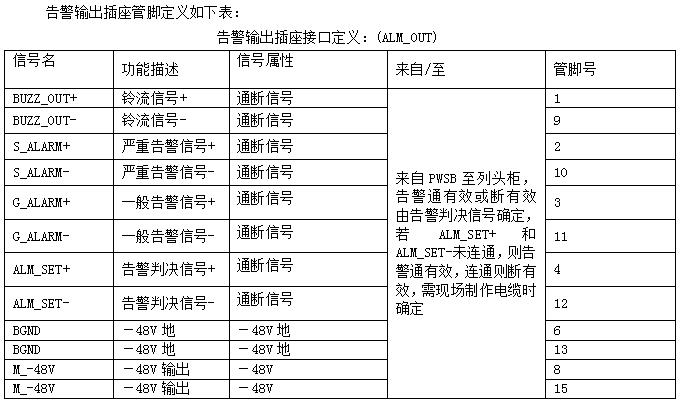 告警输出插座管脚定义如下表：

告警输出插座接口定义：(ALM_OUT)

| 信号名 | 功能描述 | 信号属性 | 来自/至 | 管脚号 |
|---|---|---|---|---|
| BUZZ_OUT+ | 铃流信号+ | 通断信号 | 来自 PWSB 至列头柜，告警通有效或断有效由告警判决信号确定，若 ALM_SET+ 和 ALM_SET-未连通，则告警通有效，连通则断有效，需现场制作电缆时确定 | 1 |
| BUZZ_OUT- | 铃流信号- | 通断信号 | | 9 |
| S_ALARM+ | 严重告警信号+ | 通断信号 | | 2 |
| S_ALARM- | 严重告警信号- | 通断信号 | | 10 |
| G_ALARM+ | 一般告警信号+ | 通断信号 | | 3 |
| G_ALARM- | 一般告警信号- | 通断信号 | | 11 |
| ALM_SET+ | 告警判决信号+ | 通断信号 | | 4 |
| ALM_SET- | 告警判决信号- | 通断信号 | | 12 |
| BGND | －48V 地 | －48V 地 | | 6 |
| BGND | －48V 地 | －48V 地 | | 13 |
| M_-48V | －48V 输出 | －48V | | 8 |
| M_-48V | －48V 输出 | －48V | | 15 |